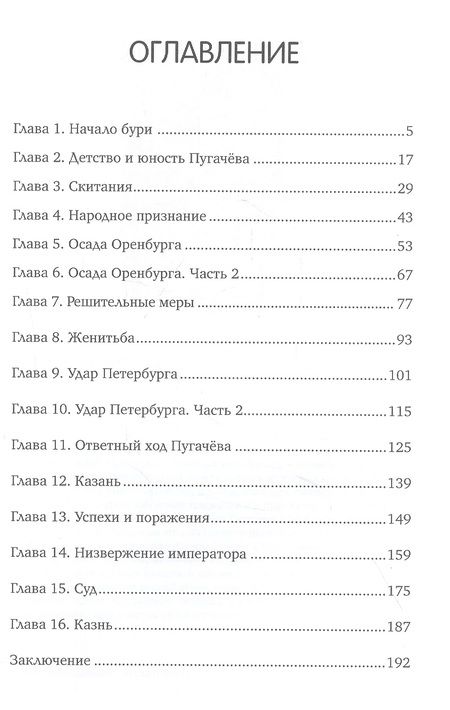 ОГЛАВЛЕНИЕ

Глава 1. Начало бури 5

Глава 2. Детство и юность Пугачёва 17

Глава 3. Скитания 29

Глава 4. Народное признание 43

Глава 5. Осада Оренбурга 53

Глава 6. Осада Оренбурга. Часть 2 67

Глава 7. Решительные меры 77

Глава 8. Женитьба 93

Глава 9. Удар Петербурга 101

Глава 10. Удар Петербурга. Часть 2 115

Глава 11. Ответный ход Пугачёва 125

Глава 12. Казань 139

Глава 13. Успехи и поражения 149

Глава 14. Низвержение императора 159

Глава 15. Суд 175

Глава 16. Казнь 187

Заключение 192